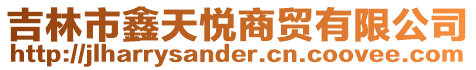 吉林市鑫天悦商贸有限公司
http://jlharrysander.cn.coovee.com